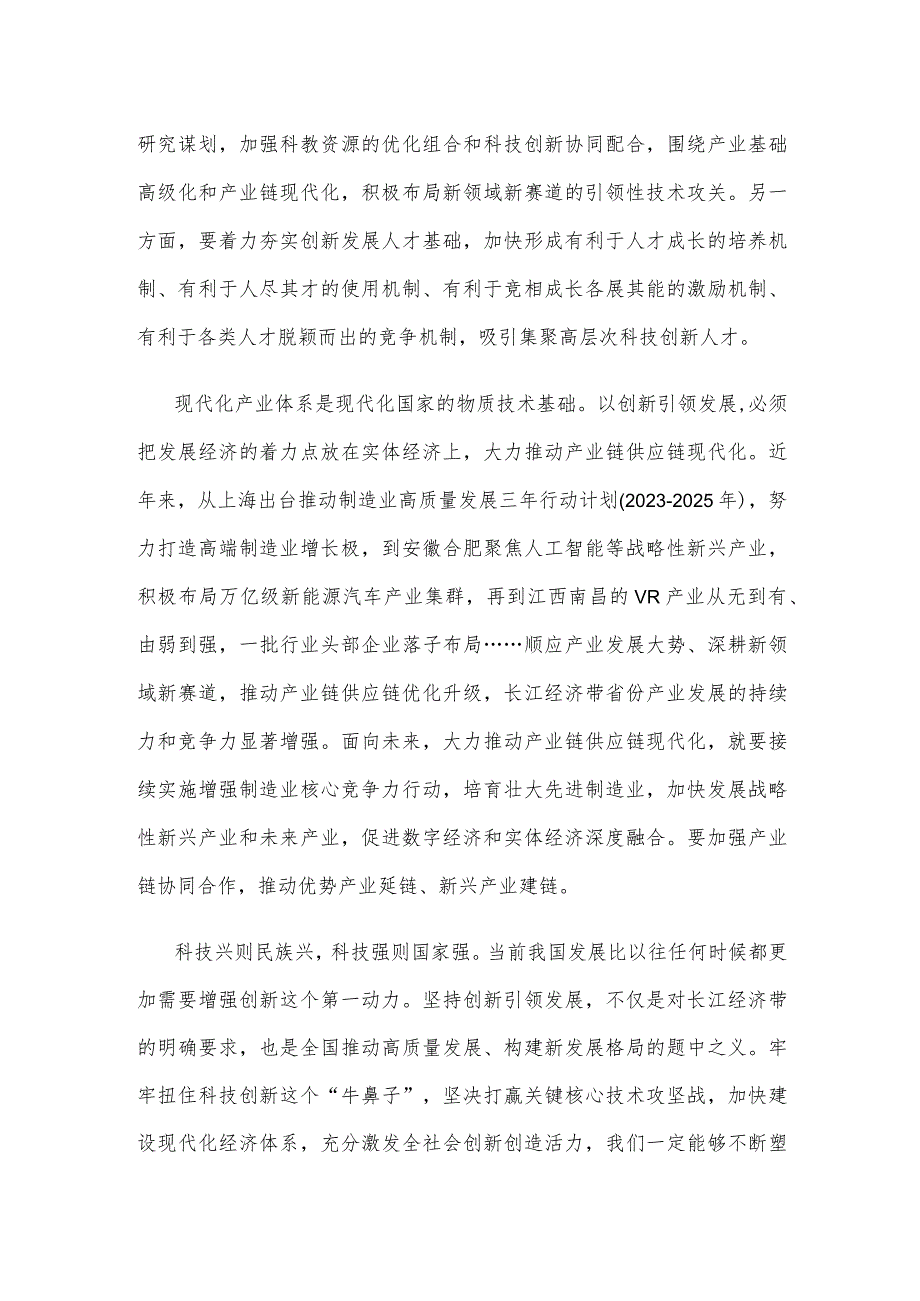 研究谋划，加强科教资源的优化组合和科技创新协同配合，围绕产业基础高级化和产业链现代化，积极布局新领域新赛道的引领性技术攻关。另一方面，要着力夯实创新发展人才基础，加快形成有利于人才成长的培养机制、有利于人尽其才的使用机制、有利于竞相成长各展其能的激励机制、有利于各类人才脱颖而出的竞争机制，吸引集聚高层次科技创新人才。

现代化产业体系是现代化国家的物质技术基础。以创新引领发展，必须把发展经济的着力点放在实体经济上，大力推动产业链供应链现代化。近年来，从上海出台推动制造业高质量发展三年行动计划(2023-2025年)，努力打造高端制造业增长极，到安徽合肥聚焦人工智能等战略性新兴产业，积极布局万亿级新能源汽车产业集群，再到江西南昌的VR产业从无到有、由弱到强，一批行业头部企业落子布局……顺应产业发展大势、深耕新领域新赛道，推动产业链供应链优化升级，长江经济带省份产业发展的持续力和竞争力显著增强。面向未来，大力推动产业链供应链现代化，就要接续实施增强制造业核心竞争力行动，培育壮大先进制造业，加快发展战略性新兴产业和未来产业，促进数字经济和实体经济深度融合。要加强产业链协同合作，推动优势产业延链、新兴产业建链。

科技兴则民族兴，科技强则国家强。当前我国发展比以往任何时候都更加需要增强创新这个第一动力。坚持创新引领发展，不仅是对长江经济带的明确要求，也是全国推动高质量发展、构建新发展格局的题中之义。牢牢扭住科技创新这个“牛鼻子”，坚决打赢关键核心技术攻坚战，加快建设现代化经济体系，充分激发全社会创新创造活力，我们一定能够不断塑